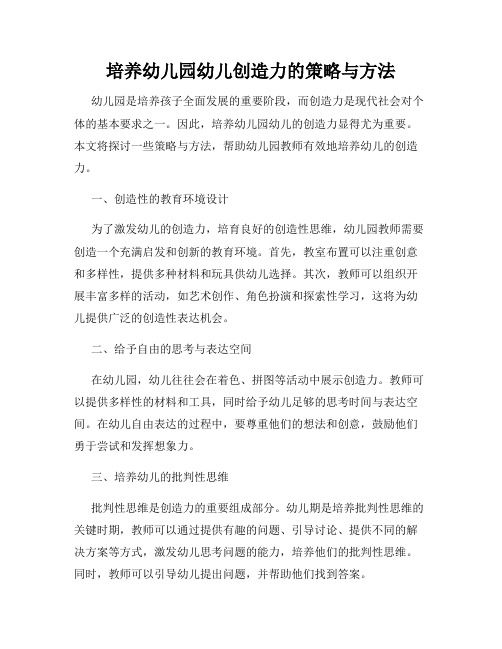 培养幼儿园幼儿创造力的策略与方法

幼儿园是培养孩子全面发展的重要阶段，而创造力是现代社会对个体的基本要求之一。因此，培养幼儿园幼儿的创造力显得尤为重要。本文将探讨一些策略与方法，帮助幼儿园教师有效地培养幼儿的创造力。

一、创造性的教育环境设计

为了激发幼儿的创造力，培育良好的创造性思维，幼儿园教师需要创造一个充满启发和创新的教育环境。首先，教室布置可以注重创意和多样性，提供多种材料和玩具供幼儿选择。其次，教师可以组织开展丰富多样的活动，如艺术创作、角色扮演和探索性学习，这将为幼儿提供广泛的创造性表达机会。

二、给予自由的思考与表达空间

在幼儿园，幼儿往往会在着色、拼图等活动中展示创造力。教师可以提供多样性的材料和工具，同时给予幼儿足够的思考时间与表达空间。在幼儿自由表达的过程中，要尊重他们的想法和创意，鼓励他们勇于尝试和发挥想象力。

三、培养幼儿的批判性思维

批判性思维是创造力的重要组成部分。幼儿期是培养批判性思维的关键时期，教师可以通过提供有趣的问题、引导讨论、提供不同的解决方案等方式，激发幼儿思考问题的能力，培养他们的批判性思维。同时，教师可以引导幼儿提出问题，并帮助他们找到答案。